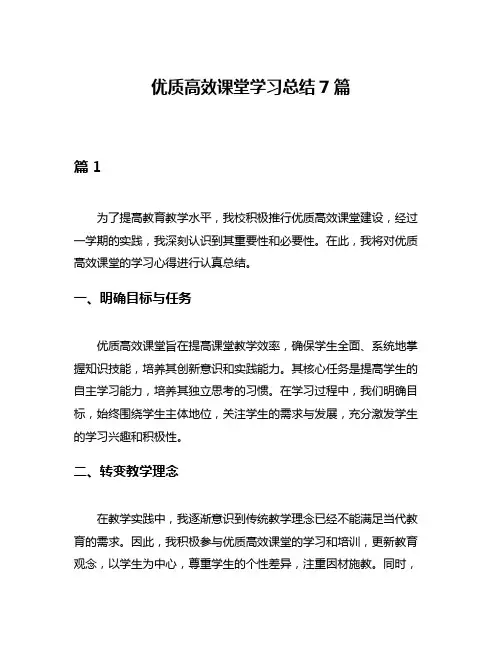 优质高效课堂学习总结 7 篇

篇 1

为了提高教育教学水平，我校积极推行优质高效课堂建设，经过一学期的实践，我深刻认识到其重要性和必要性。在此，我将对优质高效课堂的学习心得进行认真总结。

一、明确目标与任务

优质高效课堂旨在提高课堂教学效率，确保学生全面、系统地掌握知识技能，培养其创新意识和实践能力。其核心任务是提高学生的自主学习能力，培养其独立思考的习惯。在学习过程中，我们明确目标，始终围绕学生主体地位，关注学生的需求与发展，充分激发学生的学习兴趣和积极性。

二、转变教学理念

在教学实践中，我逐渐意识到传统教学理念已经不能满足当代教育的需求。因此，我积极参与优质高效课堂的学习和培训，更新教育观念，以学生为中心，尊重学生的个性差异，注重因材施教。同时，